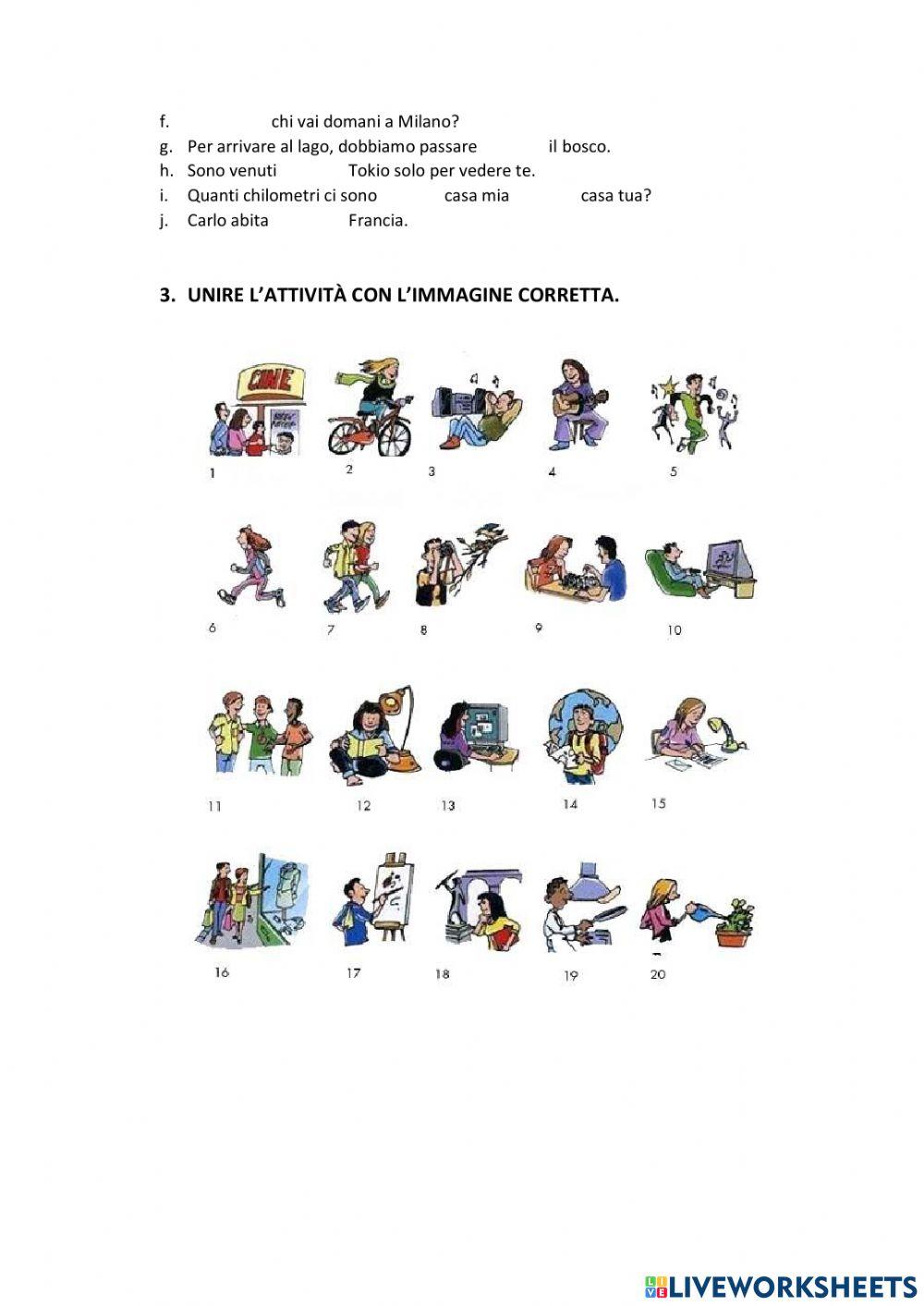 f. ____ chi vai domani a Milano?
g. Per arrivare al lago, dobbiamo passare ____ il bosco.
h. Sono venuti ____ Tokio solo per vedere te.
i. Quanti chilometri ci sono ____ casa mia ____ casa tua?
j. Carlo abita ____ Francia.

3. UNIRE L'ATTIVITÀ CON L'IMMAGINE CORRETTA.

CINE

1 2 3 4 5

6 7 8 9 10

11 12 13 14 15

16 17 18 19 20

LIVEWORKSHEETS